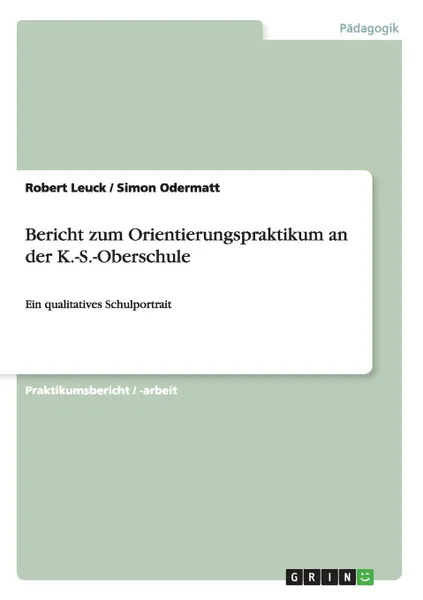 Pädagogik

Robert Leuck / Simon Odermatt

Bericht zum Orientierungspraktikum an der K.-S.-Oberschule

Ein qualitatives Schulportrait

Praktikumsbericht / -arbeit

GRIN